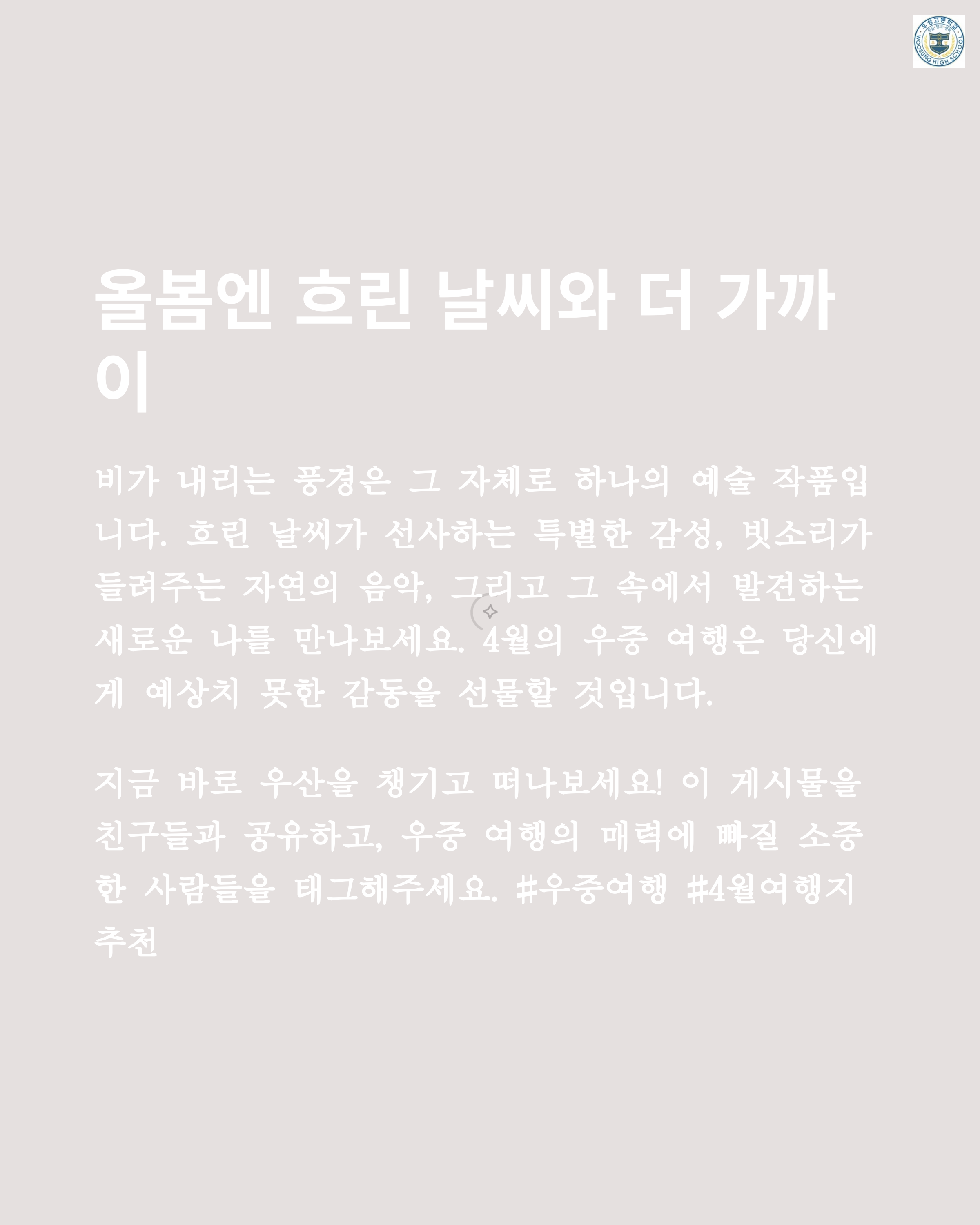 우성고등학교
WOOSUNG HIGH SCHOOL

올봄엔 흐린 날씨와 더 가까이

비가 내리는 풍경은 그 자체로 하나의 예술 작품입니다. 흐린 날씨가 선사하는 특별한 감성, 빗소리가 들려주는 자연의 음악, 그리고 그 속에서 발견하는 새로운 나를 만나보세요. 4월의 우중 여행은 당신에게 예상치 못한 감동을 선물할 것입니다.

지금 바로 우산을 챙기고 떠나보세요! 이 게시물을 친구들과 공유하고, 우중 여행의 매력에 빠질 소중한 사람들을 태그해주세요. #우중여행 #4월여행지추천